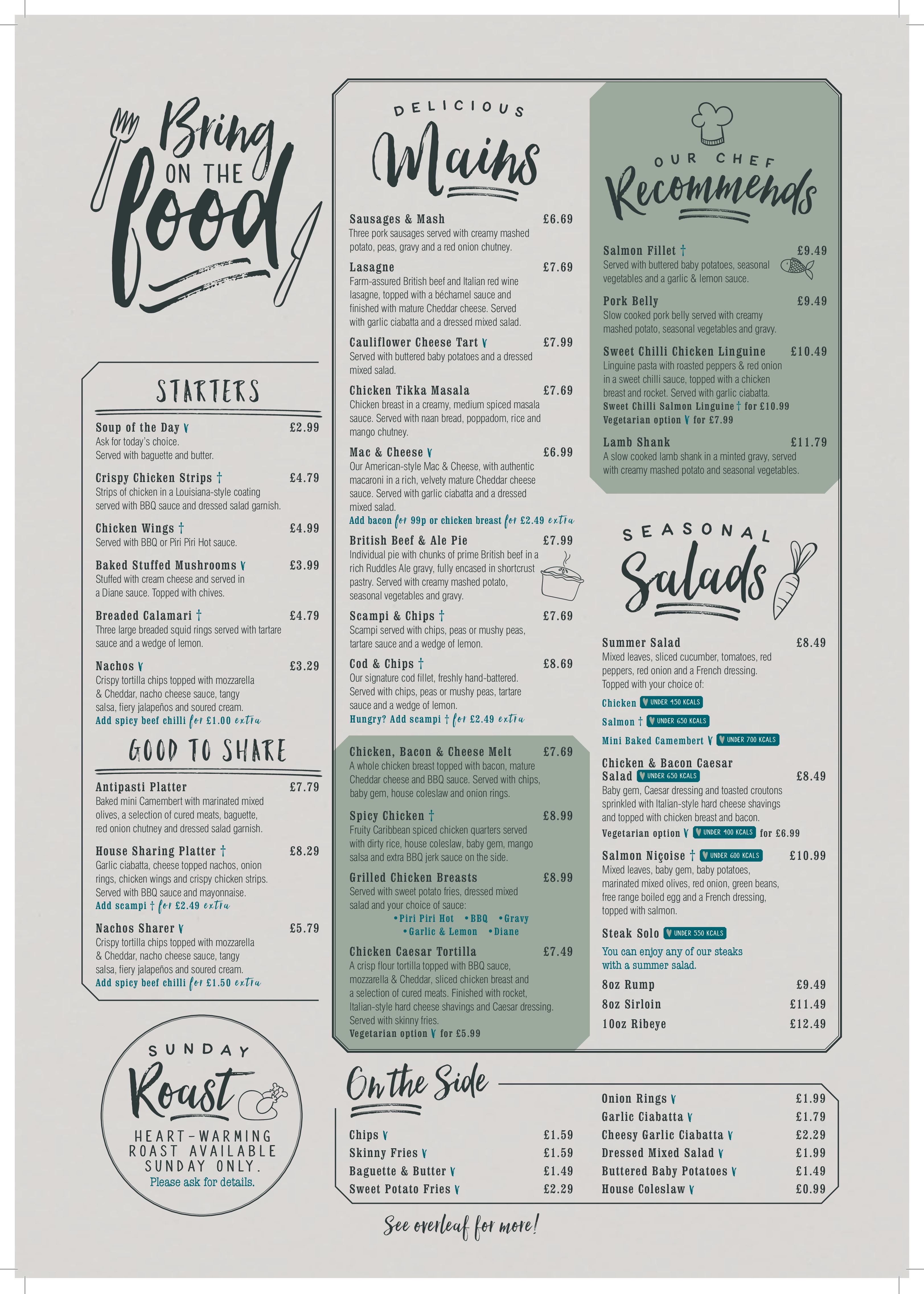 Bring ON THE food

STARTERS

Soup of the Day V £2.99
Ask for today's choice. Served with baguette and butter.

Crispy Chicken Strips † £4.79
Strips of chicken in a Louisiana-style coating served with BBQ sauce and dressed salad garnish.

Chicken Wings † £4.99
Served with BBQ or Piri Piri Hot sauce.

Baked Stuffed Mushrooms V £3.99
Stuffed with cream cheese and served in a Diane sauce. Topped with chives.

Breaded Calamari † £4.79
Three large breaded squid rings served with tartare sauce and a wedge of lemon.

Nachos V £3.29
Crispy tortilla chips topped with mozzarella & Cheddar, nacho cheese sauce, tangy salsa, fiery jalapeños and soured cream.
Add spicy beef chilli for £1.00 extra

GOOD TO SHARE

Antipasti Platter £7.79
Baked mini Camembert with marinated mixed olives, a selection of cured meats, baguette, red onion chutney and dressed salad garnish.

House Sharing Platter † £8.29
Garlic ciabatta, cheese topped nachos, onion rings, chicken wings and crispy chicken strips. Served with BBQ sauce and mayonnaise.
Add scampi † for £2.49 extra

Nachos Sharer V £5.79
Crispy tortilla chips topped with mozzarella & Cheddar, nacho cheese sauce, tangy salsa, fiery jalapeños and soured cream.
Add spicy beef chilli for £1.50 extra

SUNDAY Roast
HEART-WARMING ROAST AVAILABLE SUNDAY ONLY.
Please ask for details.

DELICIOUS Mains

Sausages & Mash £6.69
Three pork sausages served with creamy mashed potato, peas, gravy and a red onion chutney.

Lasagne £7.69
Farm-assured British beef and Italian red wine lasagne, topped with a béchamel sauce and finished with mature Cheddar cheese. Served with garlic ciabatta and a dressed mixed salad.

Cauliflower Cheese Tart V £7.99
Served with buttered baby potatoes and a dressed mixed salad.

Chicken Tikka Masala £7.69
Chicken breast in a creamy, medium spiced masala sauce. Served with naan bread, poppadom, rice and mango chutney.

Mac & Cheese V £6.99
Our American-style Mac & Cheese, with authentic macaroni in a rich, velvety mature Cheddar cheese sauce. Served with garlic ciabatta and a dressed mixed salad.
Add bacon for 99p or chicken breast for £2.49 extra

British Beef & Ale Pie £7.99
Individual pie with chunks of prime British beef in a rich Ruddles Ale gravy, fully encased in shortcrust pastry. Served with creamy mashed potato, seasonal vegetables and gravy.

Scampi & Chips † £7.69
Scampi served with chips, peas or mushy peas, tartare sauce and a wedge of lemon.

Cod & Chips † £8.69
Our signature cod fillet, freshly hand-battered. Served with chips, peas or mushy peas, tartare sauce and a wedge of lemon.
Hungry? Add scampi † for £2.49 extra

Chicken, Bacon & Cheese Melt £7.69
A whole chicken breast topped with bacon, mature Cheddar cheese and BBQ sauce. Served with chips, baby gem, house coleslaw and onion rings.

Spicy Chicken † £8.99
Fruity Caribbean spiced chicken quarters served with dirty rice, house coleslaw, baby gem, mango salsa and extra BBQ jerk sauce on the side.

Grilled Chicken Breasts £8.99
Served with sweet potato fries, dressed mixed salad and your choice of sauce:
• Piri Piri Hot • BBQ • Gravy
• Garlic & Lemon • Diane

Chicken Caesar Tortilla £7.49
A crisp flour tortilla topped with BBQ sauce, mozzarella & Cheddar, sliced chicken breast and a selection of cured meats. Finished with rocket, Italian-style hard cheese shavings and Caesar dressing. Served with skinny fries.
Vegetarian option V for £5.99

OUR CHEF Recommends

Salmon Fillet † £9.49
Served with buttered baby potatoes, seasonal vegetables and a garlic & lemon sauce.

Pork Belly £9.49
Slow cooked pork belly served with creamy mashed potato, seasonal vegetables and gravy.

Sweet Chilli Chicken Linguine £10.49
Linguine pasta with roasted peppers & red onion in a sweet chilli sauce, topped with a chicken breast and rocket. Served with garlic ciabatta.
Sweet Chilli Salmon Linguine † for £10.99
Vegetarian option V for £7.99

Lamb Shank £11.79
A slow cooked lamb shank in a minted gravy, served with creamy mashed potato and seasonal vegetables.

SEASONAL Salads

Summer Salad £8.49
Mixed leaves, sliced cucumber, tomatoes, red peppers, red onion and a French dressing. Topped with your choice of:
Chicken UNDER 450 KCALS
Salmon † UNDER 650 KCALS
Mini Baked Camembert V UNDER 700 KCALS

Chicken & Bacon Caesar Salad UNDER 650 KCALS £8.49
Baby gem, Caesar dressing and toasted croutons sprinkled with Italian-style hard cheese shavings and topped with chicken breast and bacon.
Vegetarian option V UNDER 400 KCALS for £6.99

Salmon Niçoise † UNDER 600 KCALS £10.99
Mixed leaves, baby gem, baby potatoes, marinated mixed olives, red onion, green beans, free range boiled egg and a French dressing, topped with salmon.

Steak Solo UNDER 550 KCALS
You can enjoy any of our steaks with a summer salad.
8oz Rump £9.49
8oz Sirloin £11.49
10oz Ribeye £12.49

On the Side

Chips V £1.59
Skinny Fries V £1.59
Baguette & Butter V £1.49
Sweet Potato Fries V £2.29
Onion Rings V £1.99
Garlic Ciabatta V £1.79
Cheesy Garlic Ciabatta V £2.29
Dressed Mixed Salad V £1.99
Buttered Baby Potatoes V £1.49
House Coleslaw V £0.99

See overleaf for more!